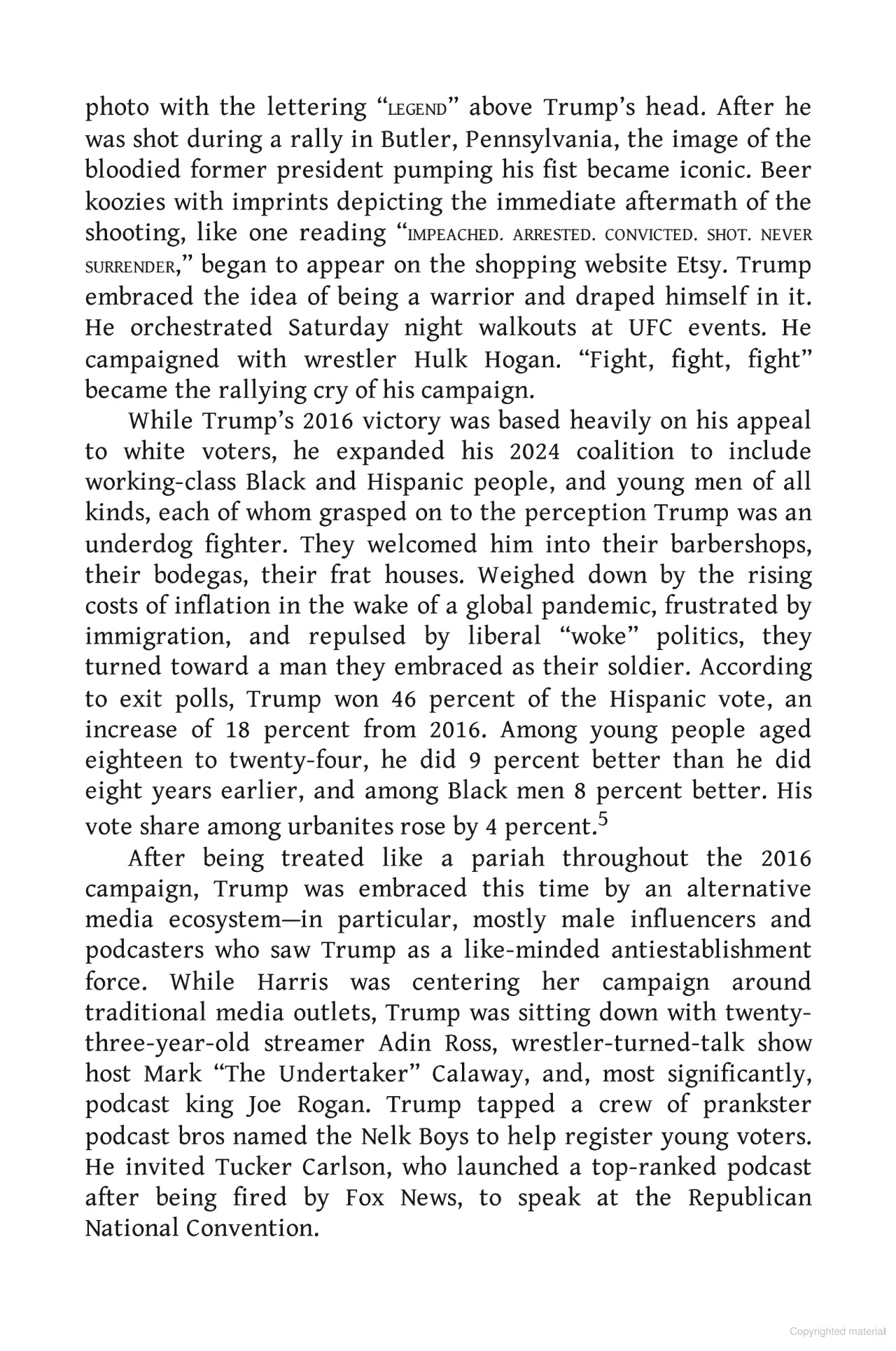 photo with the lettering "LEGEND" above Trump's head. After he was shot during a rally in Butler, Pennsylvania, the image of the bloodied former president pumping his fist became iconic. Beer koozies with imprints depicting the immediate aftermath of the shooting, like one reading "IMPEACHED. ARRESTED. CONVICTED. SHOT. NEVER SURRENDER," began to appear on the shopping website Etsy. Trump embraced the idea of being a warrior and draped himself in it. He orchestrated Saturday night walkouts at UFC events. He campaigned with wrestler Hulk Hogan. "Fight, fight, fight" became the rallying cry of his campaign.

While Trump's 2016 victory was based heavily on his appeal to white voters, he expanded his 2024 coalition to include working-class Black and Hispanic people, and young men of all kinds, each of whom grasped on to the perception Trump was an underdog fighter. They welcomed him into their barbershops, their bodegas, their frat houses. Weighed down by the rising costs of inflation in the wake of a global pandemic, frustrated by immigration, and repulsed by liberal "woke" politics, they turned toward a man they embraced as their soldier. According to exit polls, Trump won 46 percent of the Hispanic vote, an increase of 18 percent from 2016. Among young people aged eighteen to twenty-four, he did 9 percent better than he did eight years earlier, and among Black men 8 percent better. His vote share among urbanites rose by 4 percent.$^{5}$

After being treated like a pariah throughout the 2016 campaign, Trump was embraced this time by an alternative media ecosystem—in particular, mostly male influencers and podcasters who saw Trump as a like-minded antiestablishment force. While Harris was centering her campaign around traditional media outlets, Trump was sitting down with twenty-three-year-old streamer Adin Ross, wrestler-turned-talk show host Mark "The Undertaker" Calaway, and, most significantly, podcast king Joe Rogan. Trump tapped a crew of prankster podcast bros named the Nelk Boys to help register young voters. He invited Tucker Carlson, who launched a top-ranked podcast after being fired by Fox News, to speak at the Republican National Convention.

Copyrighted material